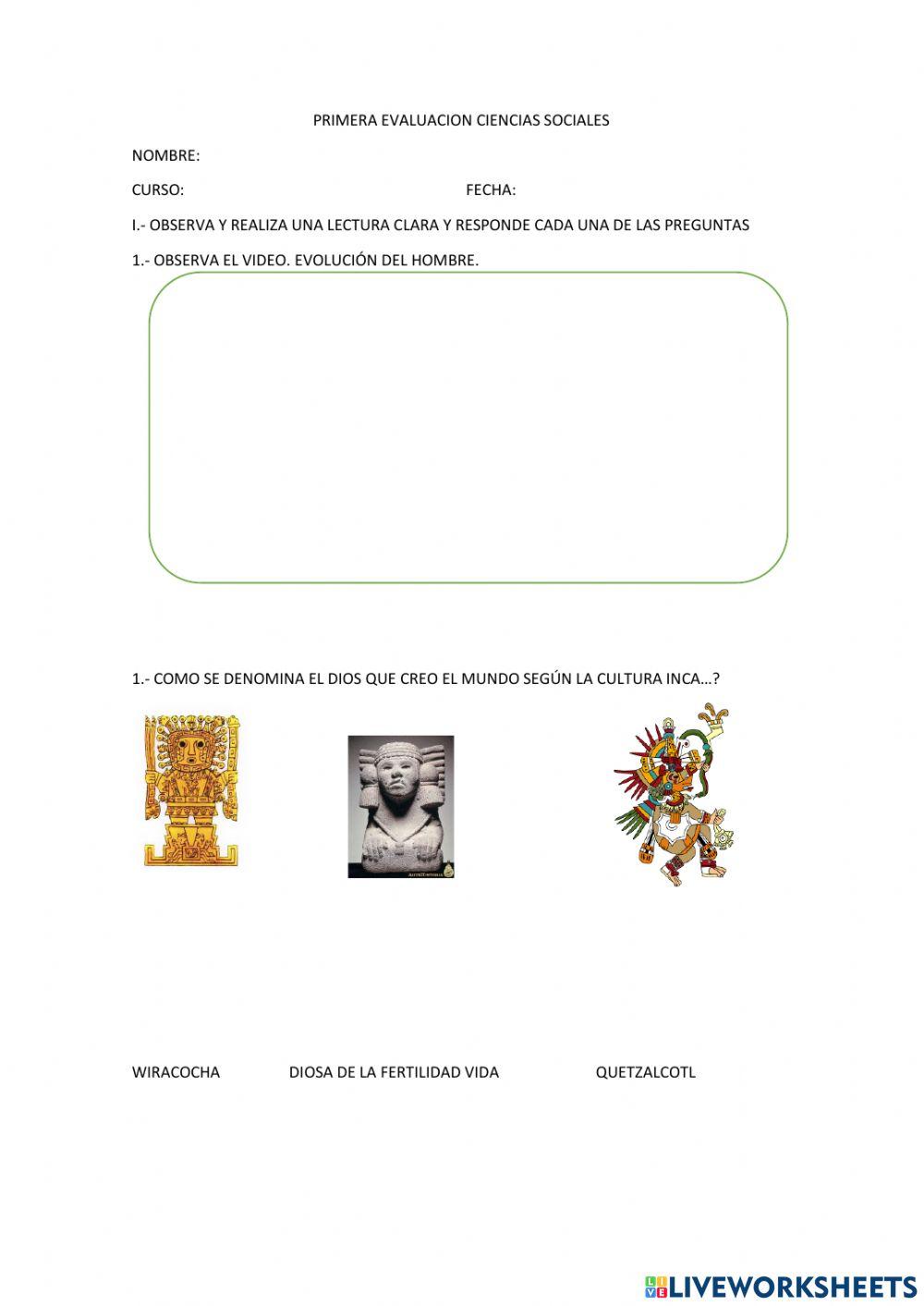 PRIMERA EVALUACION CIENCIAS SOCIALES

NOMBRE:

CURSO: FECHA:

I.- OBSERVA Y REALIZA UNA LECTURA CLARA Y RESPONDE CADA UNA DE LAS PREGUNTAS

1.- OBSERVA EL VIDEO. EVOLUCIÓN DEL HOMBRE.

1.- COMO SE DENOMINA EL DIOS QUE CREO EL MUNDO SEGÚN LA CULTURA INCA…?

WIRACOCHA DIOSA DE LA FERTILIDAD VIDA QUETZALCOTL

LIVEWORKSHEETS